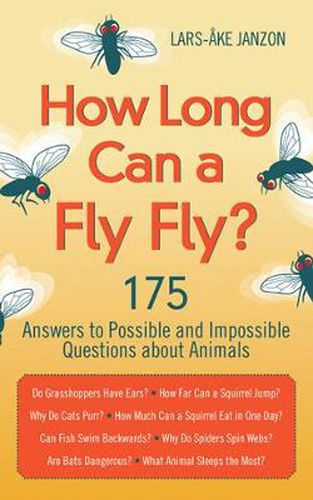 LARS-ÅKE JANZON

How Long Can a Fly Fly?

175

Answers to Possible and Impossible Questions about Animals

Do Grasshoppers Have Ears? • How Far Can a Squirrel Jump?
Why Do Cats Purr? • How Much Can a Squirrel Eat in One Day?
Can Fish Swim Backwards? • Why Do Spiders Spin Webs?
Are Bats Dangerous? • What Animal Sleeps the Most?